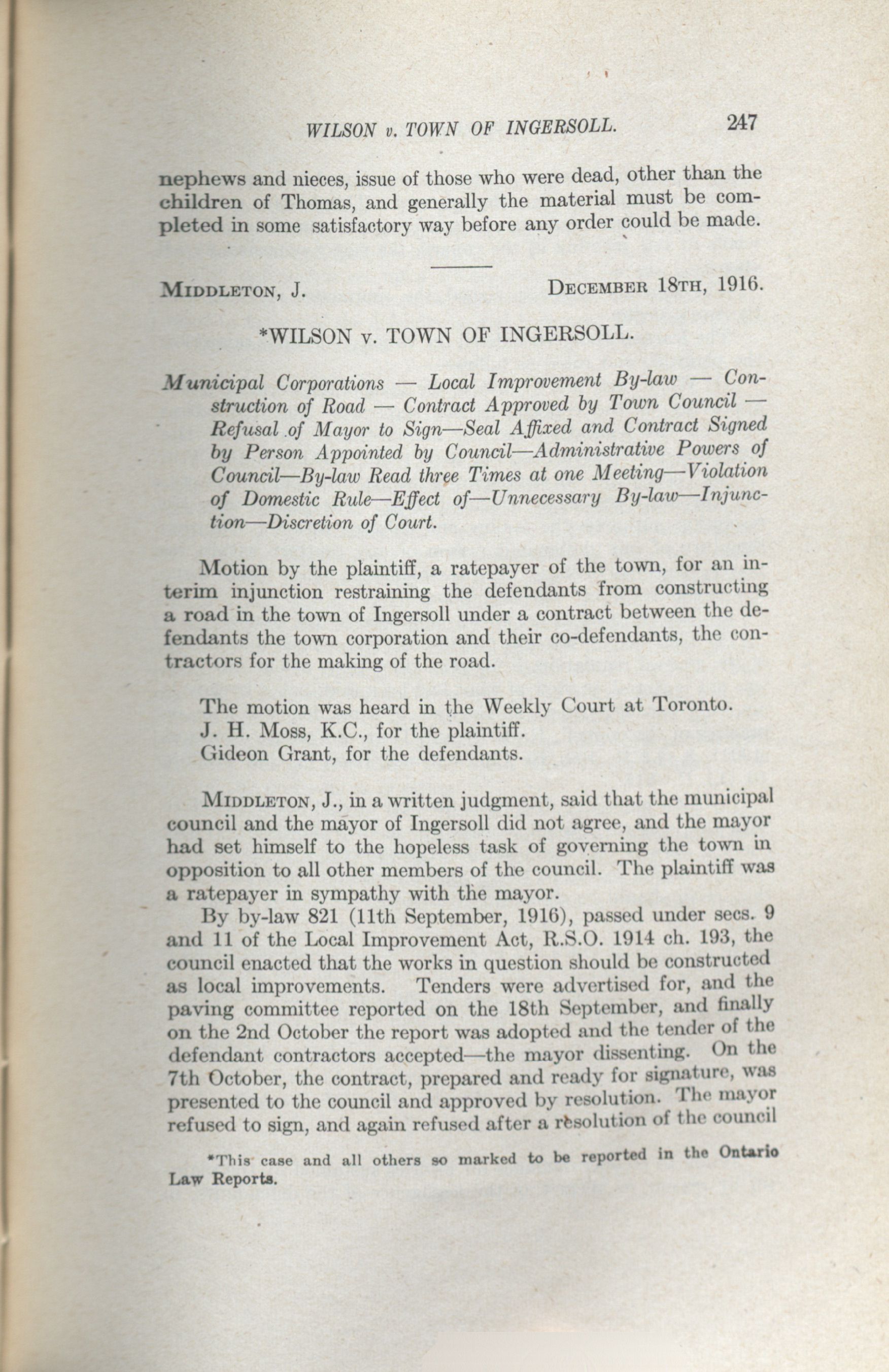 WILSON v. TOWN OF INGERSOLL. 247

nephews and nieces, issue of those who were dead, other than the children of Thomas, and generally the material must be completed in some satisfactory way before any order could be made.

MIDDLETON, J. DECEMBER 18TH, 1916.

*WILSON v. TOWN OF INGERSOLL.

Municipal Corporations — Local Improvement By-law — Construction of Road — Contract Approved by Town Council — Refusal of Mayor to Sign—Seal Affixed and Contract Signed by Person Appointed by Council—Administrative Powers of Council—By-law Read three Times at one Meeting—Violation of Domestic Rule—Effect of—Unnecessary By-law—Injunction—Discretion of Court.

Motion by the plaintiff, a ratepayer of the town, for an interim injunction restraining the defendants from constructing a road in the town of Ingersoll under a contract between the defendants the town corporation and their co-defendants, the contractors for the making of the road.

The motion was heard in the Weekly Court at Toronto.
J. H. Moss, K.C., for the plaintiff.
Gideon Grant, for the defendants.

MIDDLETON, J., in a written judgment, said that the municipal council and the mayor of Ingersoll did not agree, and the mayor had set himself to the hopeless task of governing the town in opposition to all other members of the council. The plaintiff was a ratepayer in sympathy with the mayor.

By by-law 821 (11th September, 1916), passed under secs. 9 and 11 of the Local Improvement Act, R.S.O. 1914 ch. 193, the council enacted that the works in question should be constructed as local improvements. Tenders were advertised for, and the paving committee reported on the 18th September, and finally on the 2nd October the report was adopted and the tender of the defendant contractors accepted—the mayor dissenting. On the 7th October, the contract, prepared and ready for signature, was presented to the council and approved by resolution. The mayor refused to sign, and again refused after a resolution of the council

*This case and all others so marked to be reported in the Ontario Law Reports.